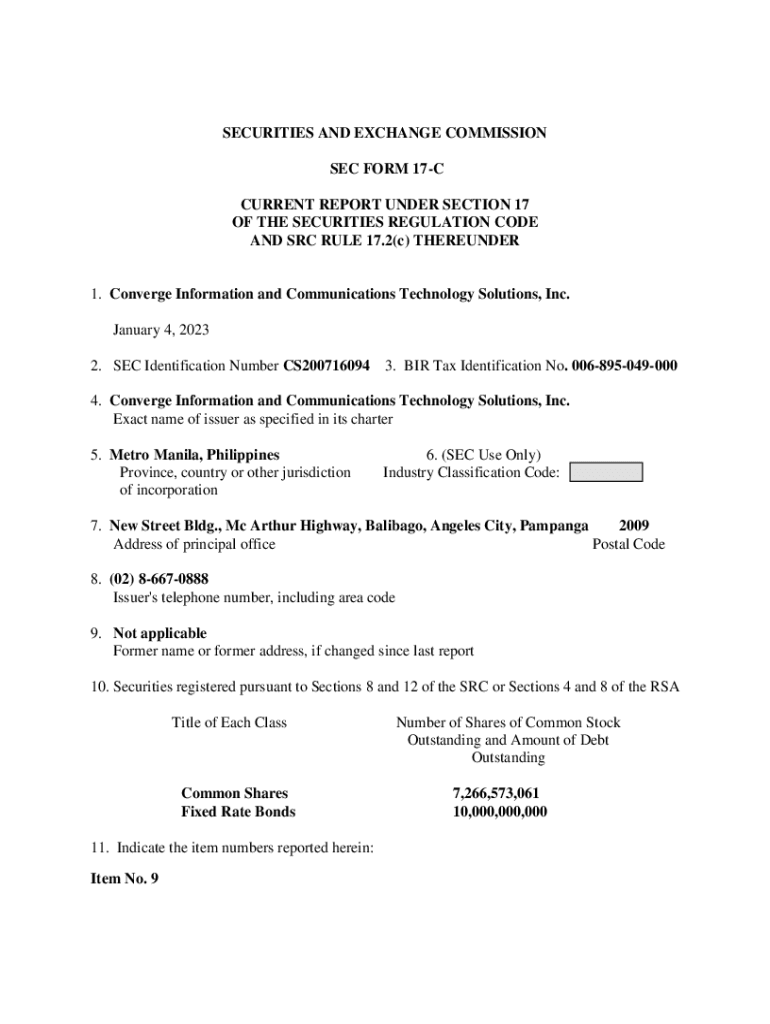 SECURITIES AND EXCHANGE COMMISSION

SEC FORM 17-C

CURRENT REPORT UNDER SECTION 17
OF THE SECURITIES REGULATION CODE
AND SRC RULE 17.2(c) THEREUNDER

1. Converge Information and Communications Technology Solutions, Inc.

January 4, 2023

2. SEC Identification Number CS200716094 3. BIR Tax Identification No. 006-895-049-000

4. Converge Information and Communications Technology Solutions, Inc.
Exact name of issuer as specified in its charter

5. Metro Manila, Philippines
Province, country or other jurisdiction of incorporation

6. (SEC Use Only)
Industry Classification Code:

7. New Street Bldg., Mc Arthur Highway, Balibago, Angeles City, Pampanga 2009
Address of principal office Postal Code

8. (02) 8-667-0888
Issuer's telephone number, including area code

9. Not applicable
Former name or former address, if changed since last report

10. Securities registered pursuant to Sections 8 and 12 of the SRC or Sections 4 and 8 of the RSA

| Title of Each Class | Number of Shares of Common Stock Outstanding and Amount of Debt Outstanding |
|---|---|
| Common Shares | 7,266,573,061 |
| Fixed Rate Bonds | 10,000,000,000 |

11. Indicate the item numbers reported herein:

Item No. 9